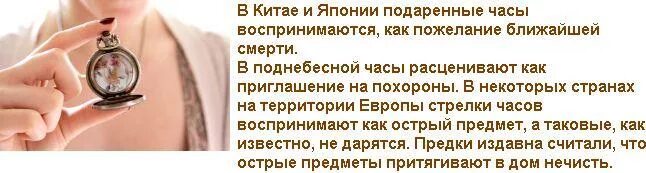 В Китае и Японии подаренные часы воспринимаются, как пожелание ближайшей смерти.
В поднебесной часы расценивают как приглашение на похороны. В некоторых странах на территории Европы стрелки часов воспринимают как острый предмет, а таковые, как известно, не дарятся. Предки издавна считали, что острые предметы притягивают в дом нечисть.